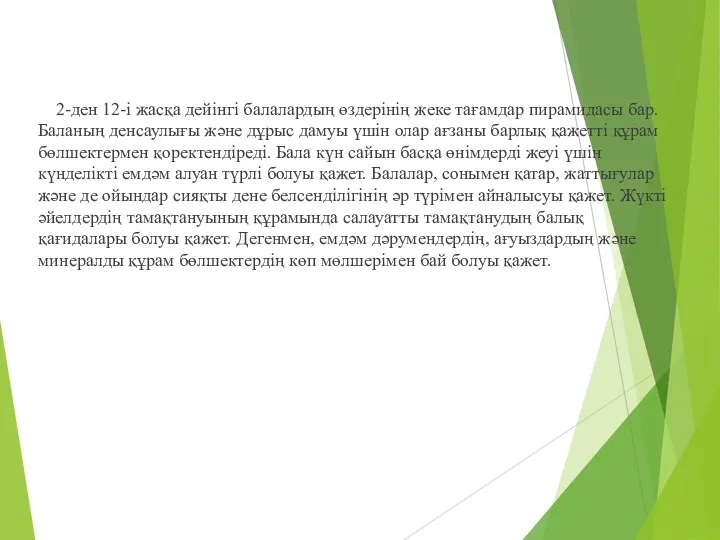 2-ден 12-і жасқа дейінгі балалардың өздерінің жеке тағамдар пирамидасы бар. Баланың денсаулығы және дұрыс дамуы үшін олар ағзаны барлық қажетті құрам бөлшектермен қоректендіреді. Бала күн сайын басқа өнімдерді жеуі үшін күнделікті емдәм алуан түрлі болуы қажет. Балалар, сонымен қатар, жаттығулар және де ойындар сияқты дене белсенділігінің әр түрімен айналысуы қажет. Жүкті әйелдердің тамақтануының құрамында салауатты тамақтанудың балық қағидалары болуы қажет. Дегенмен, емдәм дәрумендердің, ағуыздардың және минералды құрам бөлшектердің көп мөлшерімен бай болуы қажет.